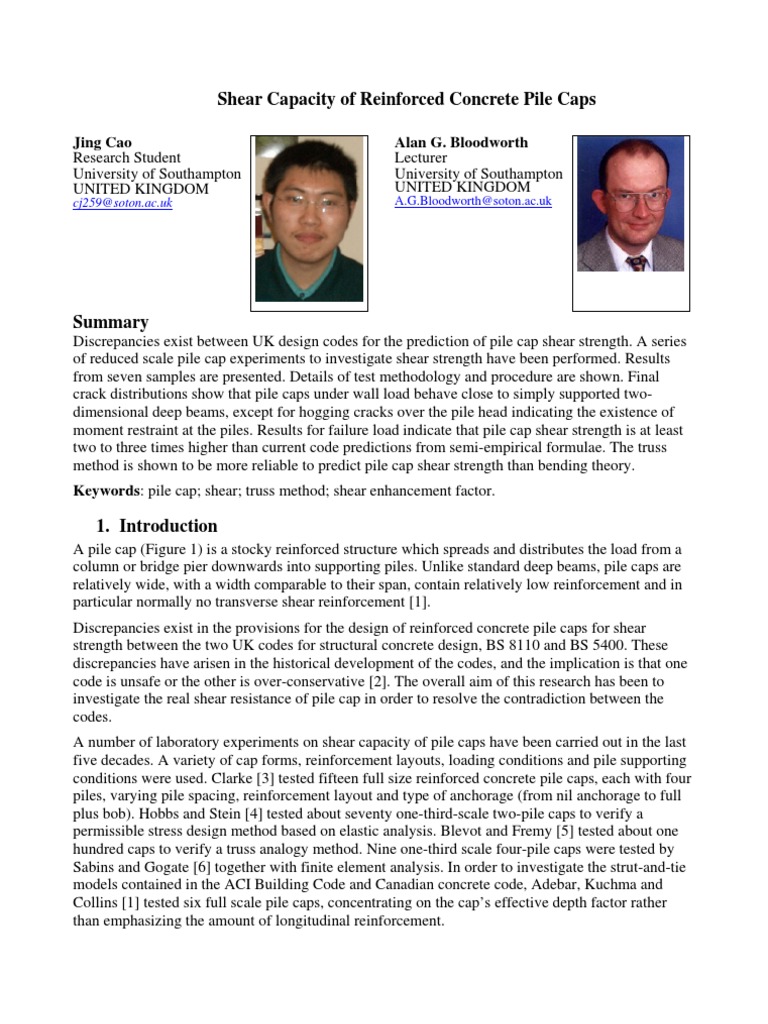 Shear Capacity of Reinforced Concrete Pile Caps

Jing Cao
Research Student
University of Southampton
UNITED KINGDOM
cj259@soton.ac.uk

Alan G. Bloodworth
Lecturer
University of Southampton
UNITED KINGDOM
A.G.Bloodworth@soton.ac.uk

Summary

Discrepancies exist between UK design codes for the prediction of pile cap shear strength. A series of reduced scale pile cap experiments to investigate shear strength have been performed. Results from seven samples are presented. Details of test methodology and procedure are shown. Final crack distributions show that pile caps under wall load behave close to simply supported two-dimensional deep beams, except for hogging cracks over the pile head indicating the existence of moment restraint at the piles. Results for failure load indicate that pile cap shear strength is at least two to three times higher than current code predictions from semi-empirical formulae. The truss method is shown to be more reliable to predict pile cap shear strength than bending theory.

Keywords: pile cap; shear; truss method; shear enhancement factor.

1. Introduction

A pile cap (Figure 1) is a stocky reinforced structure which spreads and distributes the load from a column or bridge pier downwards into supporting piles. Unlike standard deep beams, pile caps are relatively wide, with a width comparable to their span, contain relatively low reinforcement and in particular normally no transverse shear reinforcement [1].

Discrepancies exist in the provisions for the design of reinforced concrete pile caps for shear strength between the two UK codes for structural concrete design, BS 8110 and BS 5400. These discrepancies have arisen in the historical development of the codes, and the implication is that one code is unsafe or the other is over-conservative [2]. The overall aim of this research has been to investigate the real shear resistance of pile cap in order to resolve the contradiction between the codes.

A number of laboratory experiments on shear capacity of pile caps have been carried out in the last five decades. A variety of cap forms, reinforcement layouts, loading conditions and pile supporting conditions were used. Clarke [3] tested fifteen full size reinforced concrete pile caps, each with four piles, varying pile spacing, reinforcement layout and type of anchorage (from nil anchorage to full plus bob). Hobbs and Stein [4] tested about seventy one-third-scale two-pile caps to verify a permissible stress design method based on elastic analysis. Blevot and Fremy [5] tested about one hundred caps to verify a truss analogy method. Nine one-third scale four-pile caps were tested by Sabins and Gogate [6] together with finite element analysis. In order to investigate the strut-and-tie models contained in the ACI Building Code and Canadian concrete code, Adebar, Kuchma and Collins [1] tested six full scale pile caps, concentrating on the cap's effective depth factor rather than emphasizing the amount of longitudinal reinforcement.